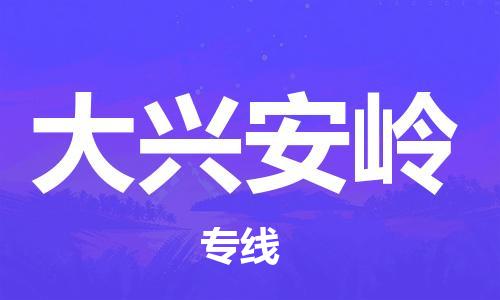 大兴安岭

专线